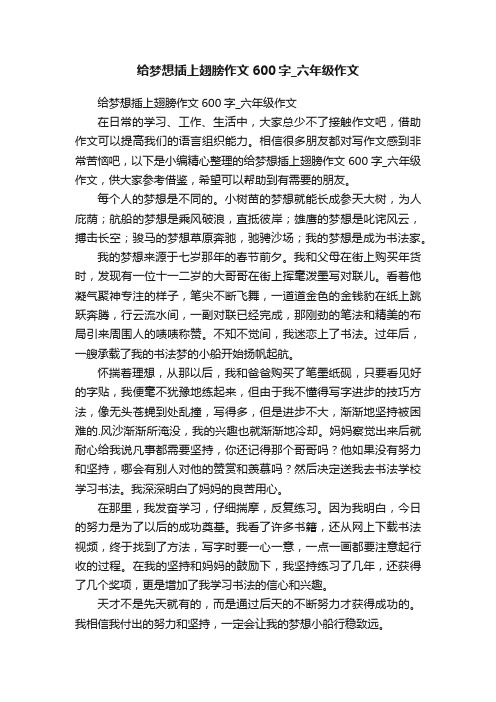 给梦想插上翅膀作文600字_六年级作文

给梦想插上翅膀作文600字_六年级作文

在日常的学习、工作、生活中，大家总少不了接触作文吧，借助作文可以提高我们的语言组织能力。相信很多朋友都对写作文感到非常苦恼吧，以下是小编精心整理的给梦想插上翅膀作文600字_六年级作文，供大家参考借鉴，希望可以帮助到有需要的朋友。

每个人的梦想是不同的。小树苗的梦想就能长成参天大树，为人庇荫；航船的梦想是乘风破浪，直抵彼岸；雄鹰的梦想是叱诧风云，搏击长空；骏马的梦想草原奔驰，驰骋沙场；我的梦想是成为书法家。

我的梦想来源于七岁那年的春节前夕。我和父母在街上购买年货时，发现有一位十一二岁的大哥哥在街上挥毫泼墨写对联儿。看着他凝气聚神专注的样子，笔尖不断飞舞，一道道金色的金钱豹在纸上跳跃奔腾，行云流水间，一副对联已经完成，那刚劲的笔法和精美的布局引来周围人的啧啧称赞。不知不觉间，我迷恋上了书法。过年后，一艘承载了我的书法梦的小船开始扬帆起航。

怀揣着理想，从那以后，我和爸爸购买了笔墨纸砚，只要看见好的字贴，我便毫不犹豫地练起来，但由于我不懂得写字进步的技巧方法，像无头苍蝇到处乱撞，写得多，但是进步不大，渐渐地坚持被困难的.风沙渐渐所淹没，我的兴趣也就渐渐地冷却。妈妈察觉出来后就耐心给我说凡事都需要坚持，你还记得那个哥哥吗？他如果没有努力和坚持，哪会有别人对他的赞赏和羡慕吗？然后决定送我去书法学校学习书法。我深深明白了妈妈的良苦用心。

在那里，我发奋学习，仔细揣摩，反复练习。因为我明白，今日的努力是为了以后的成功奠基。我看了许多书籍，还从网上下载书法视频，终于找到了方法，写字时要一心一意，一点一画都要注意起行收的过程。在我的坚持和妈妈的鼓励下，我坚持练习了几年，还获得了几个奖项，更是增加了我学习书法的信心和兴趣。

天才不是先天就有的，而是通过后天的不断努力才获得成功的。我相信我付出的努力和坚持，一定会让我的梦想小船行稳致远。